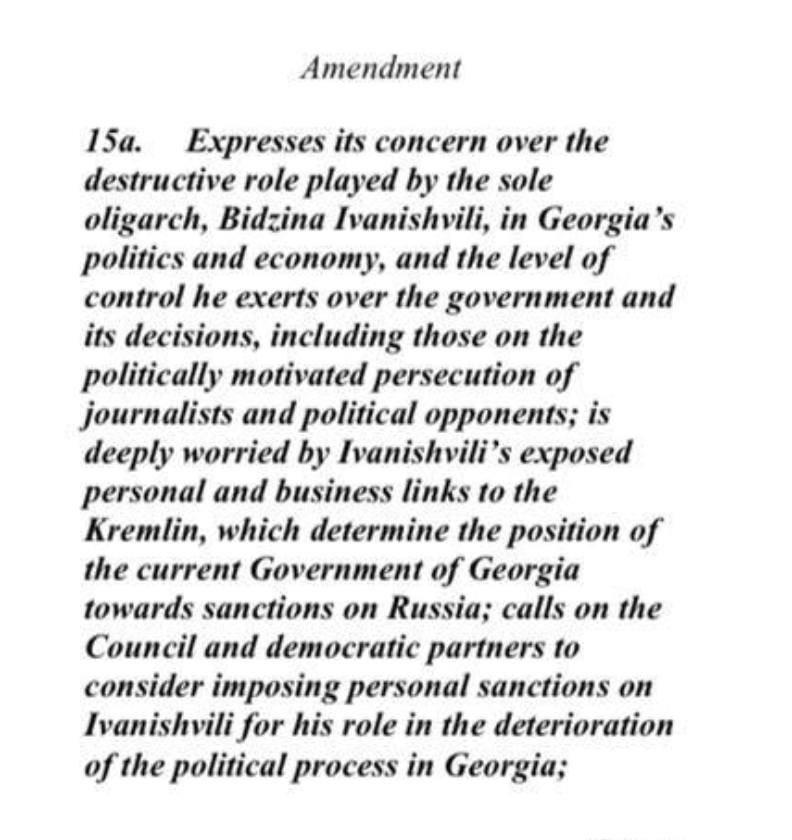 Amendment

15a. Expresses its concern over the destructive role played by the sole oligarch, Bidzina Ivanishvili, in Georgia's politics and economy, and the level of control he exerts over the government and its decisions, including those on the politically motivated persecution of journalists and political opponents; is deeply worried by Ivanishvili's exposed personal and business links to the Kremlin, which determine the position of the current Government of Georgia towards sanctions on Russia; calls on the Council and democratic partners to consider imposing personal sanctions on Ivanishvili for his role in the deterioration of the political process in Georgia;